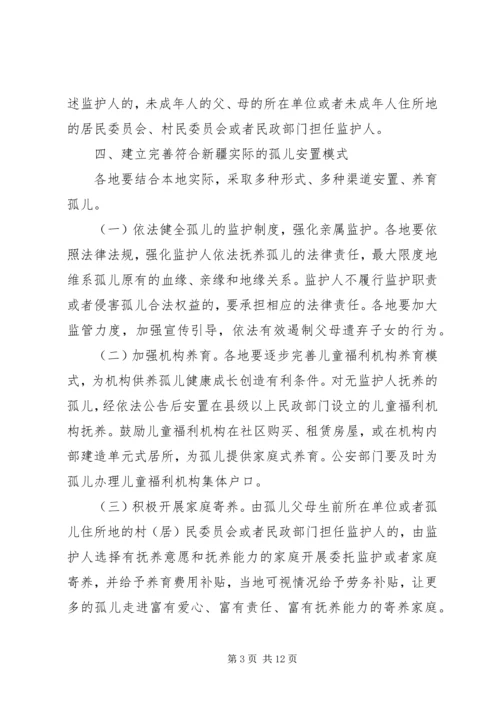 述监护人的，未成年人的父、母的所在单位或者未成年人住所地的居民委员会、村民委员会或者民政部门担任监护人。

四、建立完善符合新疆实际的孤儿安置模式

各地要结合本地实际，采取多种形式、多种渠道安置、养育孤儿。

（一）依法健全孤儿的监护制度，强化亲属监护。各地要依照法律法规，强化监护人依法抚养孤儿的法律责任，最大限度地维系孤儿原有的血缘、亲缘和地缘关系。监护人不履行监护职责或者侵害孤儿合法权益的，要承担相应的法律责任。各地要加大监管力度，加强宣传引导，依法有效遏制父母遗弃子女的行为。

（二）加强机构养育。各地要逐步完善儿童福利机构养育模式，为机构供养孤儿健康成长创造有利条件。对无监护人抚养的孤儿，经依法公告后安置在县级以上民政部门设立的儿童福利机构抚养。鼓励儿童福利机构在社区购买、租赁房屋，或在机构内部建造单元式居所，为孤儿提供家庭式养育。公安部门要及时为孤儿办理儿童福利机构集体户口。

（三）积极开展家庭寄养。由孤儿父母生前所在单位或者孤儿住所地的村（居）民委员会或者民政部门担任监护人的，由监护人选择有抚养意愿和抚养能力的家庭开展委托监护或者家庭寄养，并给予养育费用补贴，当地可视情况给予劳务补贴，让更多的孤儿走进富有爱心、富有责任、富有抚养能力的寄养家庭。

第 3 页 共 12 页